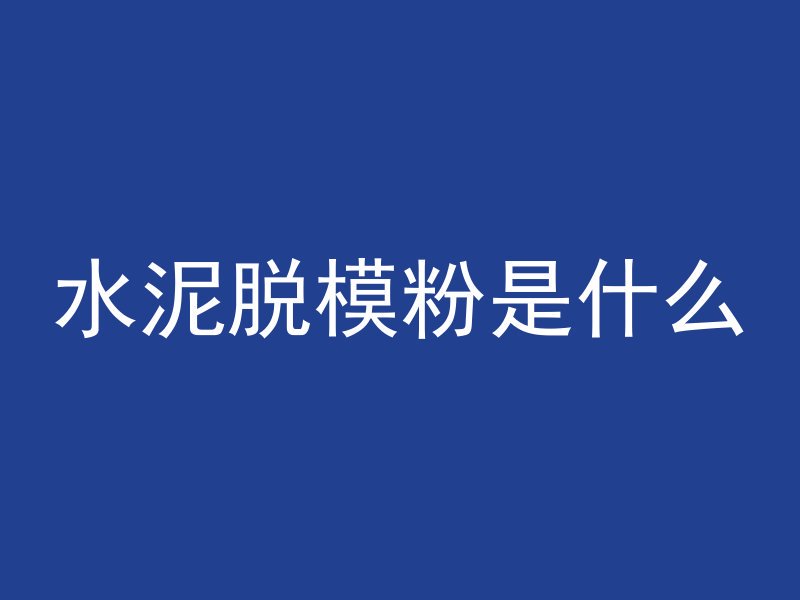 水泥脱模粉是什么